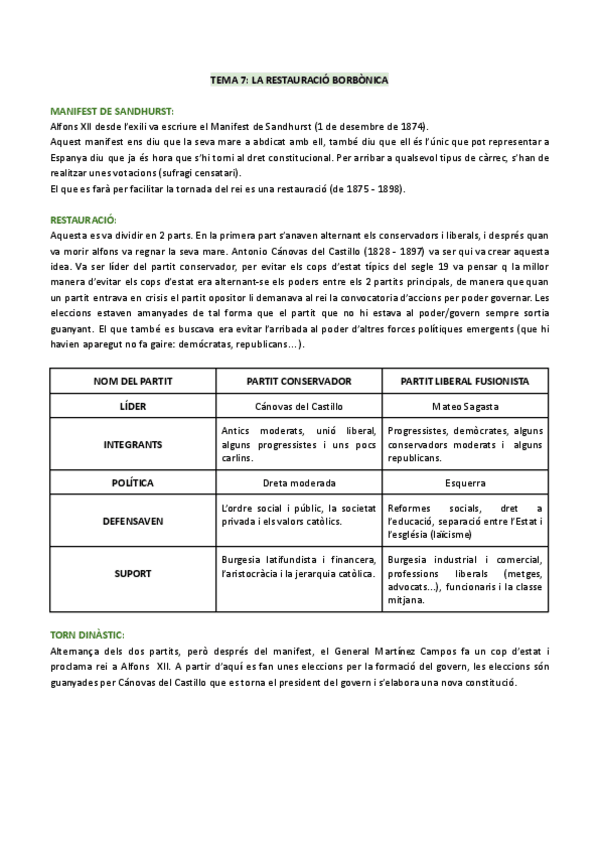 TEMA 7: LA RESTAURACIÓ BORBÒNICA

MANIFEST DE SANDHURST:
Alfons XII desde l'exili va escriure el Manifest de Sandhurst (1 de desembre de 1874).
Aquest manifest ens diu que la seva mare a abdicat amb ell, també diu que ell és l'únic que pot representar a Espanya diu que ja és hora que s'hi torni al dret constitucional. Per arribar a qualsevol tipus de càrrec, s'han de realitzar unes votacions (sufragi censatari).
El que es farà per facilitar la tornada del rei es una restauració (de 1875 - 1898).

RESTAURACIÓ:
Aquesta es va dividir en 2 parts. En la primera part s'anaven alternant els conservadors i liberals, i després quan va morir alfons va regnar la seva mare. Antonio Cánovas del Castillo (1828 - 1897) va ser qui va crear aquesta idea. Va ser líder del partit conservador, per evitar els cops d'estat típics del segle 19 va pensar q la millor manera d'evitar els cops d'estat era alternant-se els poders entre els 2 partits principals, de manera que quan un partit entrava en crisis el partit opositor li demanava al rei la convocatoria d'accions per poder governar. Les eleccions estaven amanyades de tal forma que el partit que no hi estava al poder/govern sempre sortia guanyant. El que també es buscava era evitar l'arribada al poder d'altres forces polítiques emergents (que hi havien aparegut no fa gaire: demócratas, republicans…).

| NOM DEL PARTIT | PARTIT CONSERVADOR | PARTIT LIBERAL FUSIONISTA |
|---|---|---|
| LÍDER | Cánovas del Castillo | Mateo Sagasta |
| INTEGRANTS | Antics moderats, unió liberal, alguns progressistes i uns pocs carlins. | Progressistes, demòcrates, alguns conservadors moderats i alguns republicans. |
| POLÍTICA | Dreta moderada | Esquerra |
| DEFENSAVEN | L'ordre social i públic, la societat privada i els valors catòlics. | Reformes socials, dret a l'educació, separació entre l'Estat i l'església (laïcisme) |
| SUPORT | Burgesia latifundista i financera, l'aristocràcia i la jerarquia catòlica. | Burgesia industrial i comercial, professions liberals (metges, advocats…), funcionaris i la classe mitjana. |

TORN DINÀSTIC:
Alternança dels dos partits, però després del manifest, el General Martínez Campos fa un cop d'estat i proclama rei a Alfons XII. A partir d'aquí es fan unes eleccions per la formació del govern, les eleccions són guanyades per Cánovas del Castillo que es torna el president del govern i s'elabora una nova constitució.